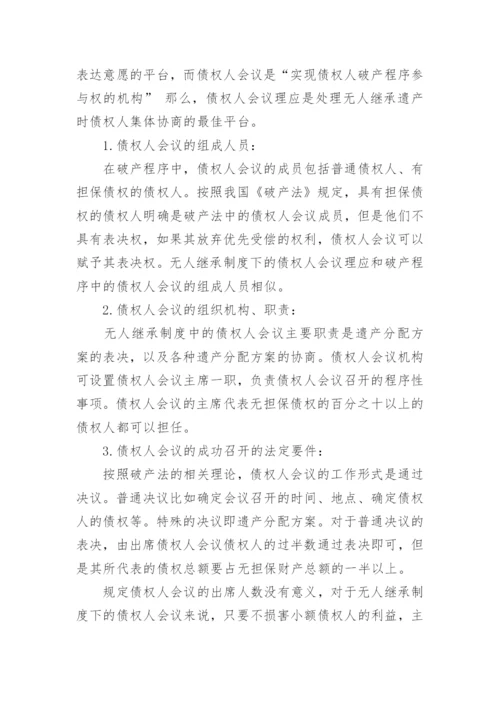 表达意愿的平台，而债权人会议是“实现债权人破产程序参与权的机构” 那么，债权人会议理应是处理无人继承遗产时债权人集体协商的最佳平台。

1.债权人会议的组成人员：

在破产程序中，债权人会议的成员包括普通债权人、有担保债权的债权人。按照我国《破产法》规定，具有担保债权的债权人明确是破产法中的债权人会议成员，但是他们不具有表决权，如果其放弃优先受偿的权利，债权人会议可以赋予其表决权。无人继承制度下的债权人会议理应和破产程序中的债权人会议的组成人员相似。

2.债权人会议的组织机构、职责：

无人继承制度中的债权人会议主要职责是遗产分配方案的表决，以及各种遗产分配方案的协商。债权人会议机构可设置债权人会议主席一职，负责债权人会议召开的程序性事项。债权人会议的主席代表无担保债权的百分之十以上的债权人都可以担任。

3.债权人会议的成功召开的法定要件：

按照破产法的相关理论，债权人会议的工作形式是通过决议。普通决议比如确定会议召开的时间、地点、确定债权人的债权等。特殊的决议即遗产分配方案。对于普通决议的表决，由出席债权人会议债权人的过半数通过表决即可，但是其所代表的债权总额要占无担保财产总额的一半以上。

规定债权人会议的出席人数没有意义，对于无人继承制度下的债权人会议来说，只要不损害小额债权人的利益，主